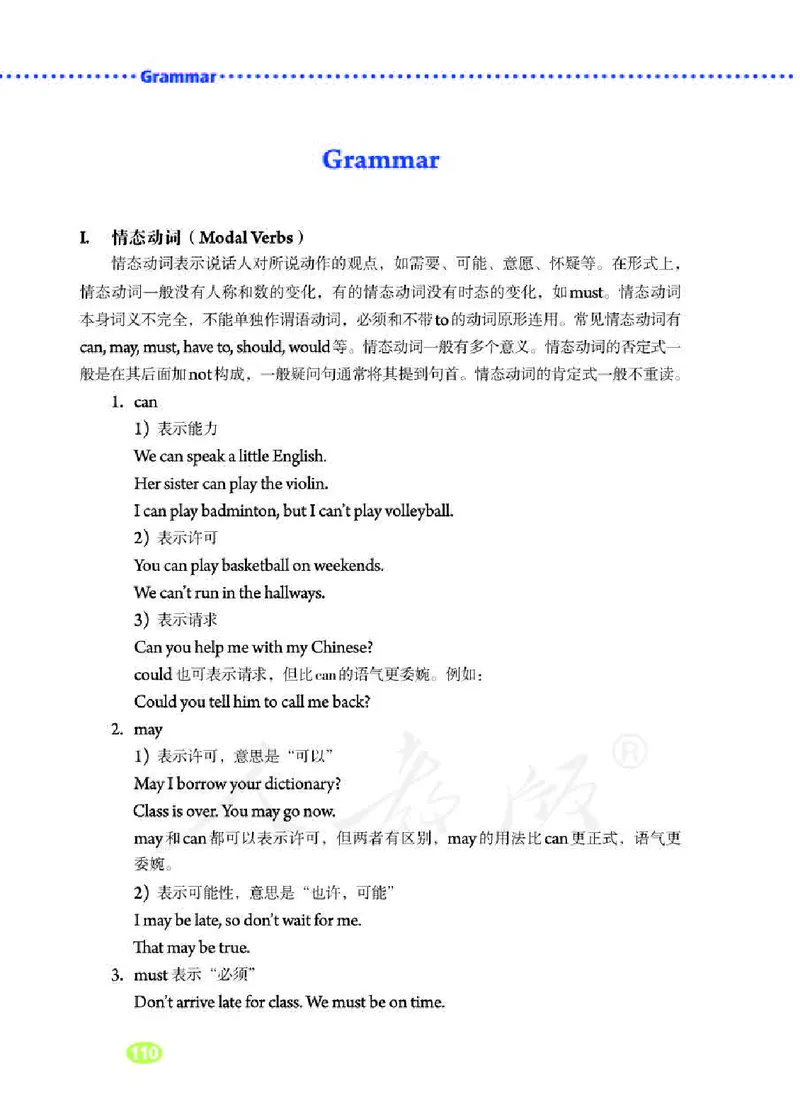 Grammar

Grammar

I. 情态动词（Modal Verbs）

情态动词表示说话人对所说动作的观点，如需要、可能、意愿、怀疑等。在形式上，情态动词一般没有人称和数的变化，有的情态动词没有时态的变化，如must。情态动词本身词义不完全，不能单独作谓语动词，必须和不带to的动词原形连用。常见情态动词有can, may, must, have to, should, would等。情态动词一般有多个意义。情态动词的否定式一般是在其后面加not构成，一般疑问句通常将其提到句首。情态动词的肯定式一般不重读。

1. can

1）表示能力

We can speak a little English.

Her sister can play the violin.

I can play badminton, but I can't play volleyball.

2）表示许可

You can play basketball on weekends.

We can't run in the hallways.

3）表示请求

Can you help me with my Chinese?

could 也可表示请求，但比can的语气更委婉。例如：

Could you tell him to call me back?

2. may

1）表示许可，意思是“可以”

May I borrow your dictionary?

Class is over. You may go now.

may和can都可以表示许可，但两者有区别，may的用法比can更正式，语气更委婉。

2）表示可能性，意思是“也许，可能”

I may be late, so don't wait for me.

That may be true.

3. must 表示“必须”

Don't arrive late for class. We must be on time.

110